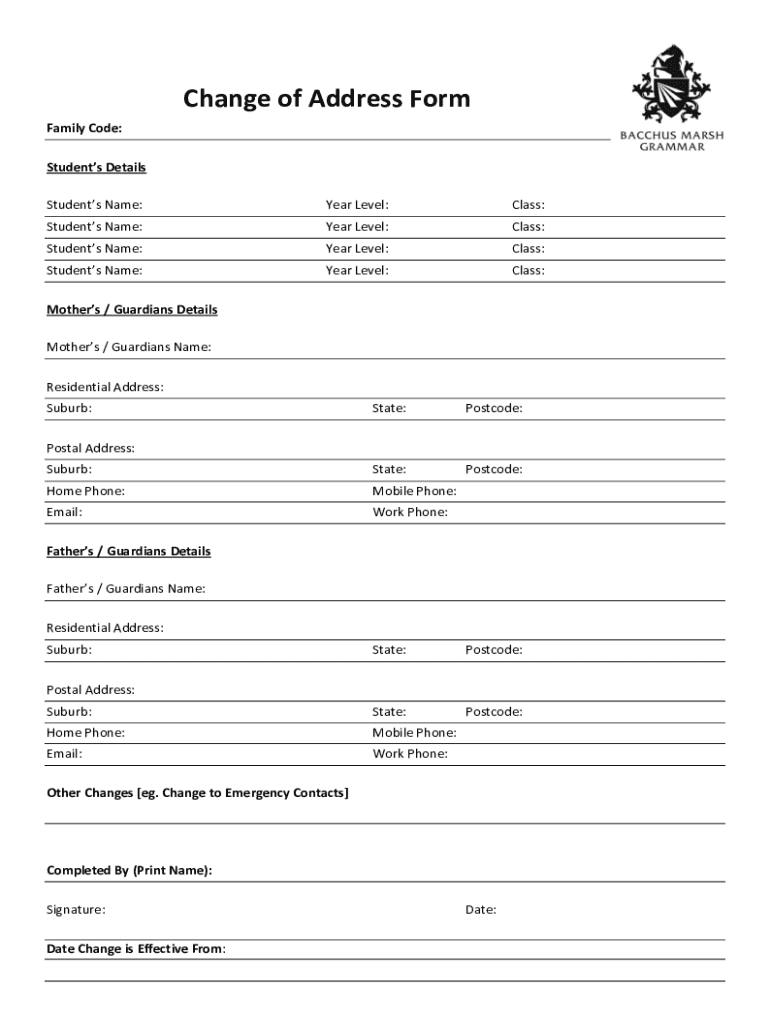 Change of Address Form

BACCHUS MARSH GRAMMAR

Family Code:

Student's Details

Student's Name: Year Level: Class:
Student's Name: Year Level: Class:
Student's Name: Year Level: Class:
Student's Name: Year Level: Class:

Mother's / Guardians Details

Mother's / Guardians Name:

Residential Address:
Suburb: State: Postcode:

Postal Address:
Suburb: State: Postcode:
Home Phone: Mobile Phone:
Email: Work Phone:

Father's / Guardians Details

Father's / Guardians Name:

Residential Address:
Suburb: State: Postcode:

Postal Address:
Suburb: State: Postcode:
Home Phone: Mobile Phone:
Email: Work Phone:

Other Changes [eg. Change to Emergency Contacts]

Completed By (Print Name):

Signature: Date:

Date Change is Effective From: